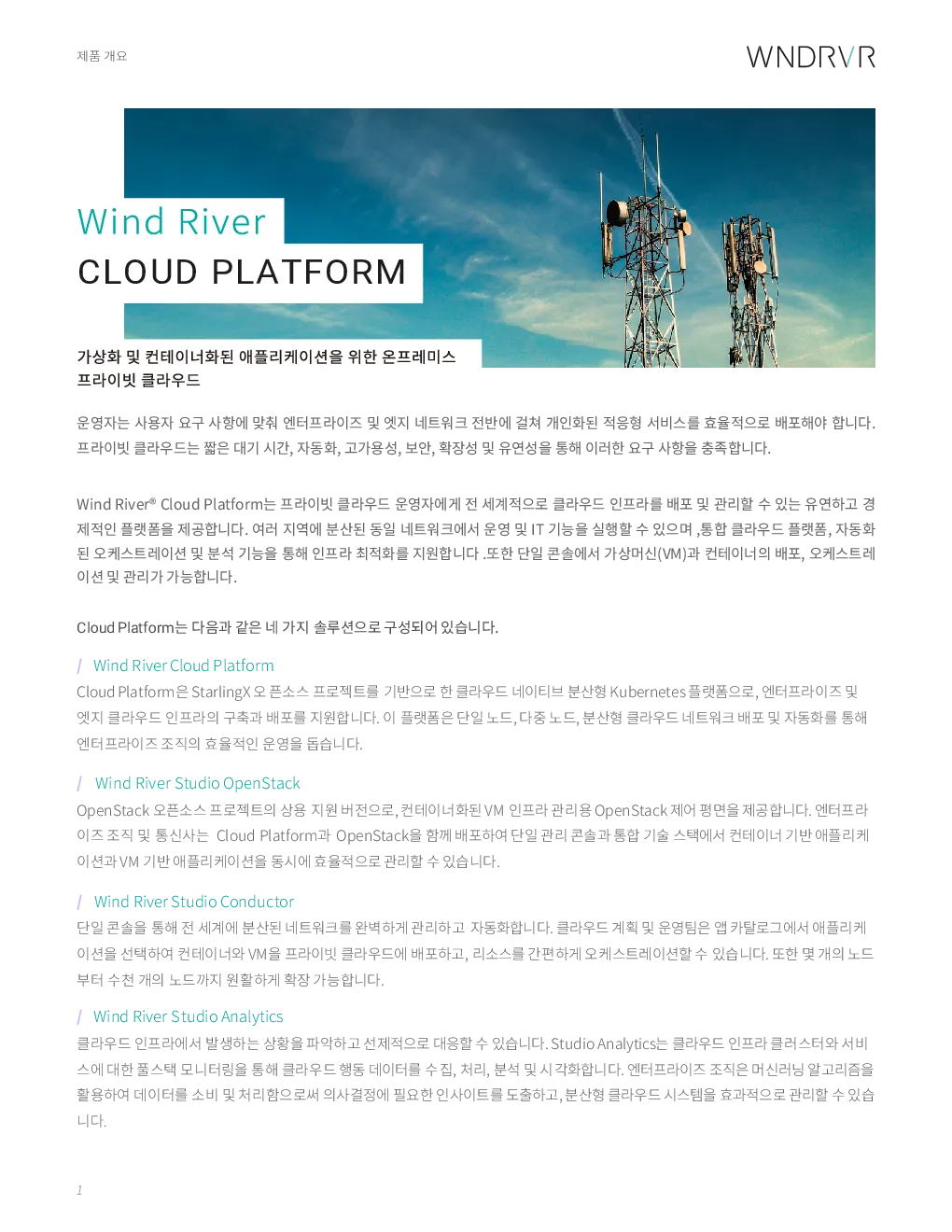 제품 개요

WNDRVR

Wind River
CLOUD PLATFORM

가상화 및 컨테이너화된 애플리케이션을 위한 온프레미스 프라이빗 클라우드

운영자는 사용자 요구 사항에 맞춰 엔터프라이즈 및 엣지 네트워크 전반에 걸쳐 개인화된 적응형 서비스를 효율적으로 배포해야 합니다. 프라이빗 클라우드는 짧은 대기 시간, 자동화, 고가용성, 보안, 확장성 및 유연성을 통해 이러한 요구 사항을 충족합니다.

Wind River® Cloud Platform는 프라이빗 클라우드 운영자에게 전 세계적으로 클라우드 인프라를 배포 및 관리할 수 있는 유연하고 경제적인 플랫폼을 제공합니다. 여러 지역에 분산된 동일 네트워크에서 운영 및 IT 기능을 실행할 수 있으며 ,통합 클라우드 플랫폼, 자동화된 오케스트레이션 및 분석 기능을 통해 인프라 최적화를 지원합니다 .또한 단일 콘솔에서 가상머신(VM)과 컨테이너의 배포, 오케스트레이션 및 관리가 가능합니다.

Cloud Platform는 다음과 같은 네 가지 솔루션으로 구성되어 있습니다.

/ Wind River Cloud Platform
Cloud Platform은 StarlingX 오픈소스 프로젝트를 기반으로 한 클라우드 네이티브 분산형 Kubernetes 플랫폼으로, 엔터프라이즈 및 엣지 클라우드 인프라의 구축과 배포를 지원합니다. 이 플랫폼은 단일 노드, 다중 노드, 분산형 클라우드 네트워크 배포 및 자동화를 통해 엔터프라이즈 조직의 효율적인 운영을 돕습니다.

/ Wind River Studio OpenStack
OpenStack 오픈소스 프로젝트의 상용 지원 버전으로, 컨테이너화된 VM 인프라 관리용 OpenStack 제어 평면을 제공합니다. 엔터프라이즈 조직 및 통신사는 Cloud Platform과 OpenStack을 함께 배포하여 단일 관리 콘솔과 통합 기술 스택에서 컨테이너 기반 애플리케이션과 VM 기반 애플리케이션을 동시에 효율적으로 관리할 수 있습니다.

/ Wind River Studio Conductor
단일 콘솔을 통해 전 세계에 분산된 네트워크를 완벽하게 관리하고 자동화합니다. 클라우드 계획 및 운영팀은 앱 카탈로그에서 애플리케이션을 선택하여 컨테이너와 VM을 프라이빗 클라우드에 배포하고, 리소스를 간편하게 오케스트레이션할 수 있습니다. 또한 몇 개의 노드부터 수천 개의 노드까지 원활하게 확장 가능합니다.

/ Wind River Studio Analytics
클라우드 인프라에서 발생하는 상황을 파악하고 선제적으로 대응할 수 있습니다. Studio Analytics는 클라우드 인프라 클러스터와 서비스에 대한 풀스택 모니터링을 통해 클라우드 행동 데이터를 수집, 처리, 분석 및 시각화합니다. 엔터프라이즈 조직은 머신러닝 알고리즘을 활용하여 데이터를 소비 및 처리함으로써 의사결정에 필요한 인사이트를 도출하고, 분산형 클라우드 시스템을 효과적으로 관리할 수 있습니다.

1